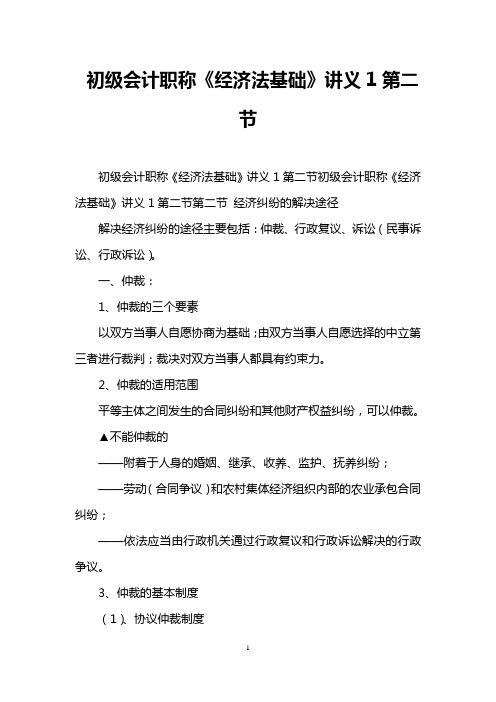 初级会计职称《经济法基础》讲义 1 第二节

初级会计职称《经济法基础》讲义 1 第二节初级会计职称《经济法基础》讲义 1 第二节第二节 经济纠纷的解决途径

解决经济纠纷的途径主要包括：仲裁、行政复议、诉讼（民事诉讼、行政诉讼）。

一、仲裁：

1、仲裁的三个要素

以双方当事人自愿协商为基础；由双方当事人自愿选择的中立第三者进行裁判；裁决对双方当事人都具有约束力。

2、仲裁的适用范围

平等主体之间发生的合同纠纷和其他财产权益纠纷，可以仲裁。

▲不能仲裁的

——附着于人身的婚姻、继承、收养、监护、抚养纠纷；

——劳动（合同争议）和农村集体经济组织内部的农业承包合同纠纷；

——依法应当由行政机关通过行政复议和行政诉讼解决的行政争议。

3、仲裁的基本制度

（1）、协议仲裁制度

1